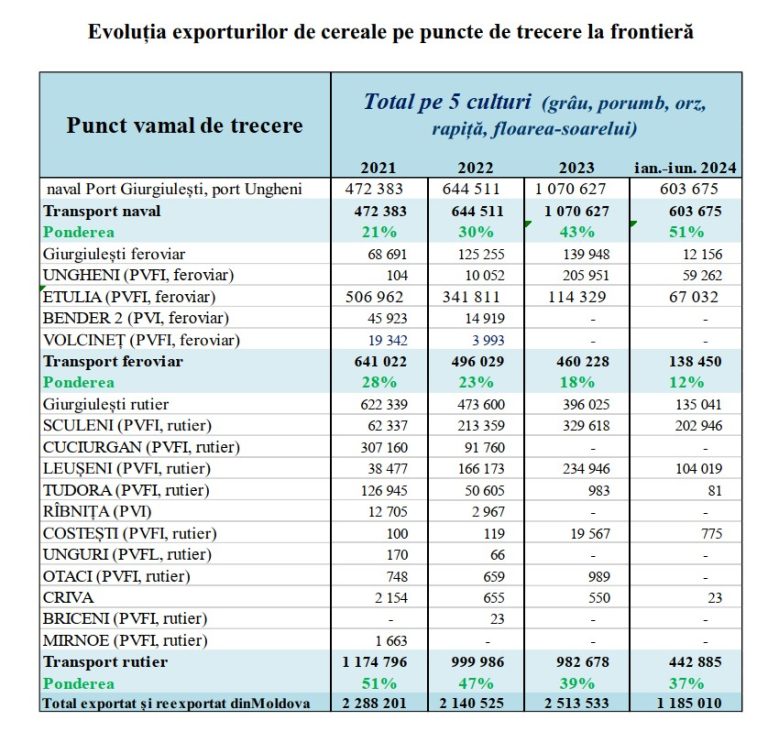 Evoluția exporturilor de cereale pe puncte de trecere la frontieră

| Punct vamal de trecere | Total pe 5 culturi (grâu, porumb, orz, rapiță, floarea-soarelui) | | | |
|---|---|---|---|---|
| | 2021 | 2022 | 2023 | ian.-iun. 2024 |
| naval Port Giurgiulești, port Ungheni | 472 383 | 644 511 | 1 070 627 | 603 675 |
| Transport naval | 472 383 | 644 511 | 1 070 627 | 603 675 |
| Ponderea | 21% | 30% | 43% | 51% |
| Giurgiulești feroviar | 68 691 | 125 255 | 139 948 | 12 156 |
| UNGHENI (PVFI, feroviar) | 104 | 10 052 | 205 951 | 59 262 |
| ETULIA (PVFI, feroviar) | 506 962 | 341 811 | 114 329 | 67 032 |
| BENDER 2 (PVI, feroviar) | 45 923 | 14 919 | - | - |
| VOLCINEȚ (PVFI, feroviar) | 19 342 | 3 993 | - | - |
| Transport feroviar | 641 022 | 496 029 | 460 228 | 138 450 |
| Ponderea | 28% | 23% | 18% | 12% |
| Giurgiulești rutier | 622 339 | 473 600 | 396 025 | 135 041 |
| SCULENI (PVFI, rutier) | 62 337 | 213 359 | 329 618 | 202 946 |
| CUCIURGAN (PVFI, rutier) | 307 160 | 91 760 | - | - |
| LEUȘENI (PVFI, rutier) | 38 477 | 166 173 | 234 946 | 104 019 |
| TUDORA (PVFI, rutier) | 126 945 | 50 605 | 983 | 81 |
| RÎBNIȚA (PVI) | 12 705 | 2 967 | - | - |
| COSTEȘTI (PVFI, rutier) | 100 | 119 | 19 567 | 775 |
| UNGURI (PVFL, rutier) | 170 | 66 | - | - |
| OTACI (PVFI, rutier) | 748 | 659 | 989 | - |
| CRIVA | 2 154 | 655 | 550 | 23 |
| BRICENI (PVFI, rutier) | - | 23 | - | - |
| MIRNOE (PVFI, rutier) | 1 663 | - | - | - |
| Transport rutier | 1 174 796 | 999 986 | 982 678 | 442 885 |
| Ponderea | 51% | 47% | 39% | 37% |
| Total exportat și reexportat dinMoldova | 2 288 201 | 2 140 525 | 2 513 533 | 1 185 010 |